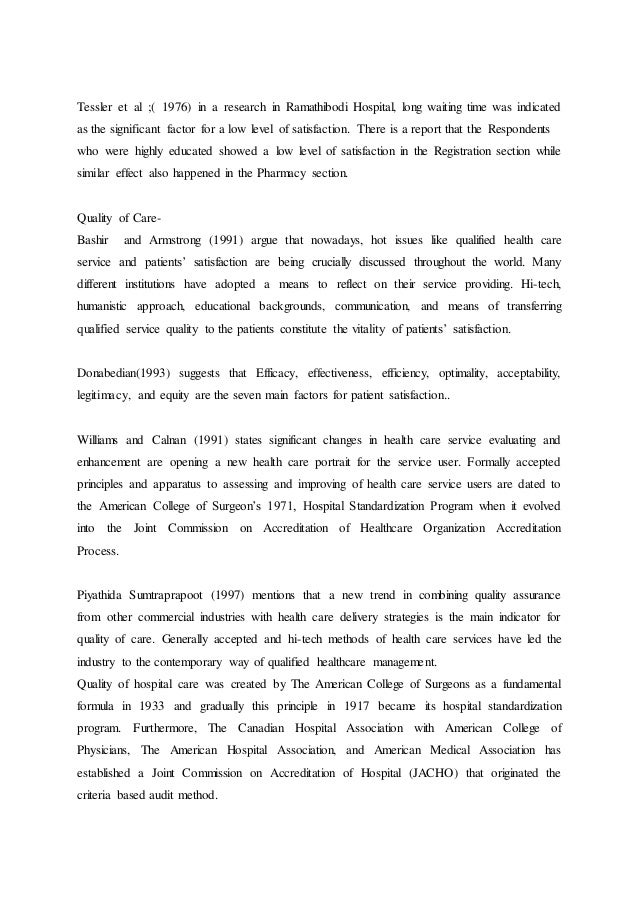 Tessler et al ;( 1976) in a research in Ramathibodi Hospital, long waiting time was indicated as the significant factor for a low level of satisfaction. There is a report that the Respondents who were highly educated showed a low level of satisfaction in the Registration section while similar effect also happened in the Pharmacy section.

Quality of Care-
Bashir and Armstrong (1991) argue that nowadays, hot issues like qualified health care service and patients' satisfaction are being crucially discussed throughout the world. Many different institutions have adopted a means to reflect on their service providing. Hi-tech, humanistic approach, educational backgrounds, communication, and means of transferring qualified service quality to the patients constitute the vitality of patients' satisfaction.

Donabedian(1993) suggests that Efficacy, effectiveness, efficiency, optimality, acceptability, legitimacy, and equity are the seven main factors for patient satisfaction..

Williams and Calnan (1991) states significant changes in health care service evaluating and enhancement are opening a new health care portrait for the service user. Formally accepted principles and apparatus to assessing and improving of health care service users are dated to the American College of Surgeon's 1971, Hospital Standardization Program when it evolved into the Joint Commission on Accreditation of Healthcare Organization Accreditation Process.

Piyathida Sumtraprapoot (1997) mentions that a new trend in combining quality assurance from other commercial industries with health care delivery strategies is the main indicator for quality of care. Generally accepted and hi-tech methods of health care services have led the industry to the contemporary way of qualified healthcare management.
Quality of hospital care was created by The American College of Surgeons as a fundamental formula in 1933 and gradually this principle in 1917 became its hospital standardization program. Furthermore, The Canadian Hospital Association with American College of Physicians, The American Hospital Association, and American Medical Association has established a Joint Commission on Accreditation of Hospital (JACHO) that originated the criteria based audit method.